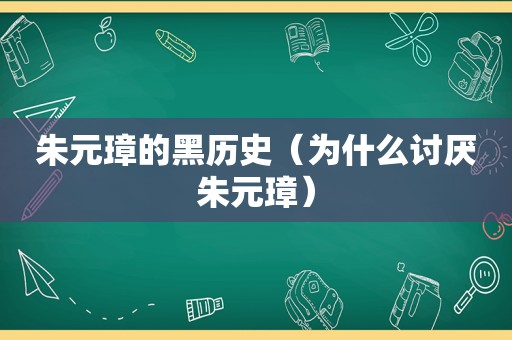 朱元璋的黑历史（为什么讨厌朱元璋）